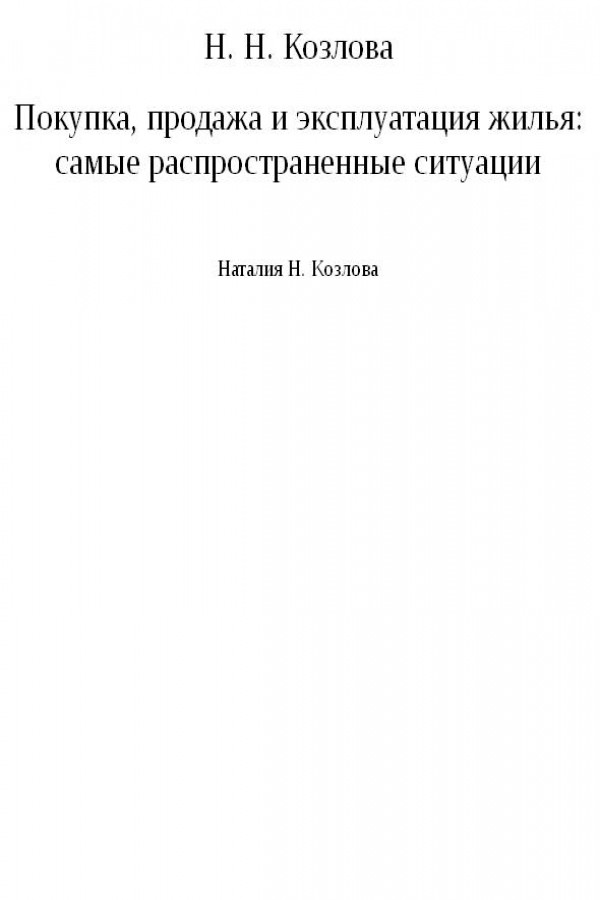 Н. Н. Козлова

Покупка, продажа и эксплуатация жилья: самые распространенные ситуации

Наталия Н. Козлова